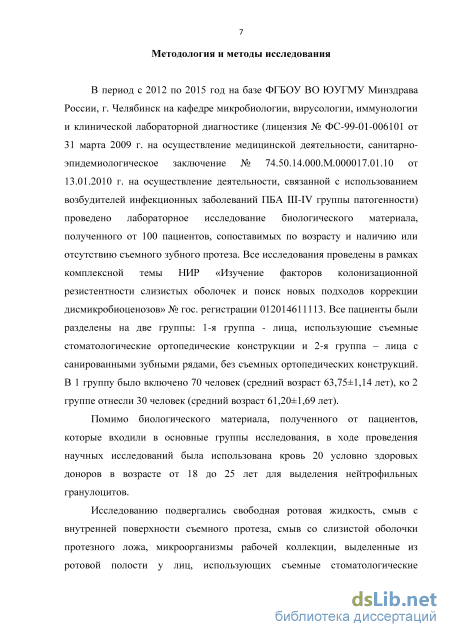 7

Методология и методы исследования

В период с 2012 по 2015 год на базе ФГБОУ ВО ЮУГМУ Минздрава России, г. Челябинск на кафедре микробиологии, вирусологии, иммунологии и клинической лабораторной диагностике (лицензия № ФС-99-01-006101 от 31 марта 2009 г. на осуществление медицинской деятельности, санитарно-эпидемиологическое заключение № 74.50.14.000.М.000017.01.10 от 13.01.2010 г. на осуществление деятельности, связанной с использованием возбудителей инфекционных заболеваний ПБА III-IV группы патогенности) проведено лабораторное исследование биологического материала, полученного от 100 пациентов, сопоставимых по возрасту и наличию или отсутствию съемного зубного протеза. Все исследования проведены в рамках комплексной темы НИР «Изучение факторов колонизационной резистентности слизистых оболочек и поиск новых подходов коррекции дисмикробиоценозов» № гос. регистрации 012014611113. Все пациенты были разделены на две группы: 1-я группа - лица, использующие съемные стоматологические ортопедические конструкции и 2-я группа – лица с санированными зубными рядами, без съемных ортопедических конструкций. В 1 группу было включено 70 человек (средний возраст 63,75±1,14 лет), ко 2 группе отнесли 30 человек (средний возраст 61,20±1,69 лет).

Помимо биологического материала, полученного от пациентов, которые входили в основные группы исследования, в ходе проведения научных исследований была использована кровь 20 условно здоровых доноров в возрасте от 18 до 25 лет для выделения нейтрофильных гранулоцитов.

Исследованию подвергались свободная ротовая жидкость, смыв с внутренней поверхности съемного протеза, смыв со слизистой оболочки протезного ложа, микроорганизмы рабочей коллекции, выделенные из ротовой полости у лиц, использующих съемные стоматологические

dsLib.net
библиотека диссертаций